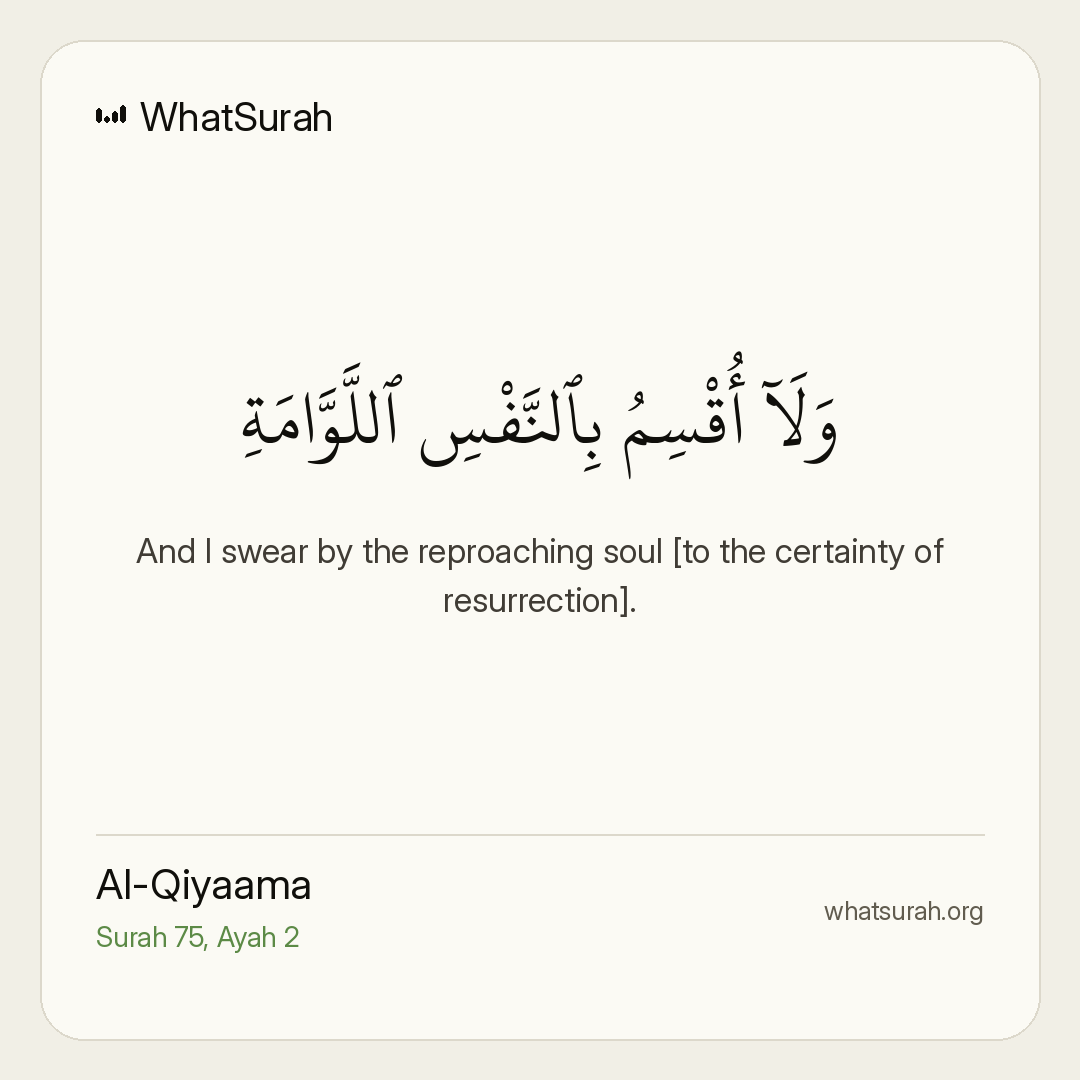 WhatSurah

وَلَآ أُقْسِمُ بِٱلنَّفْسِ ٱللَّوَّامَةِ

And I swear by the reproaching soul [to the certainty of resurrection].

Al-Qiyaama
Surah 75, Ayah 2

whatsurah.org